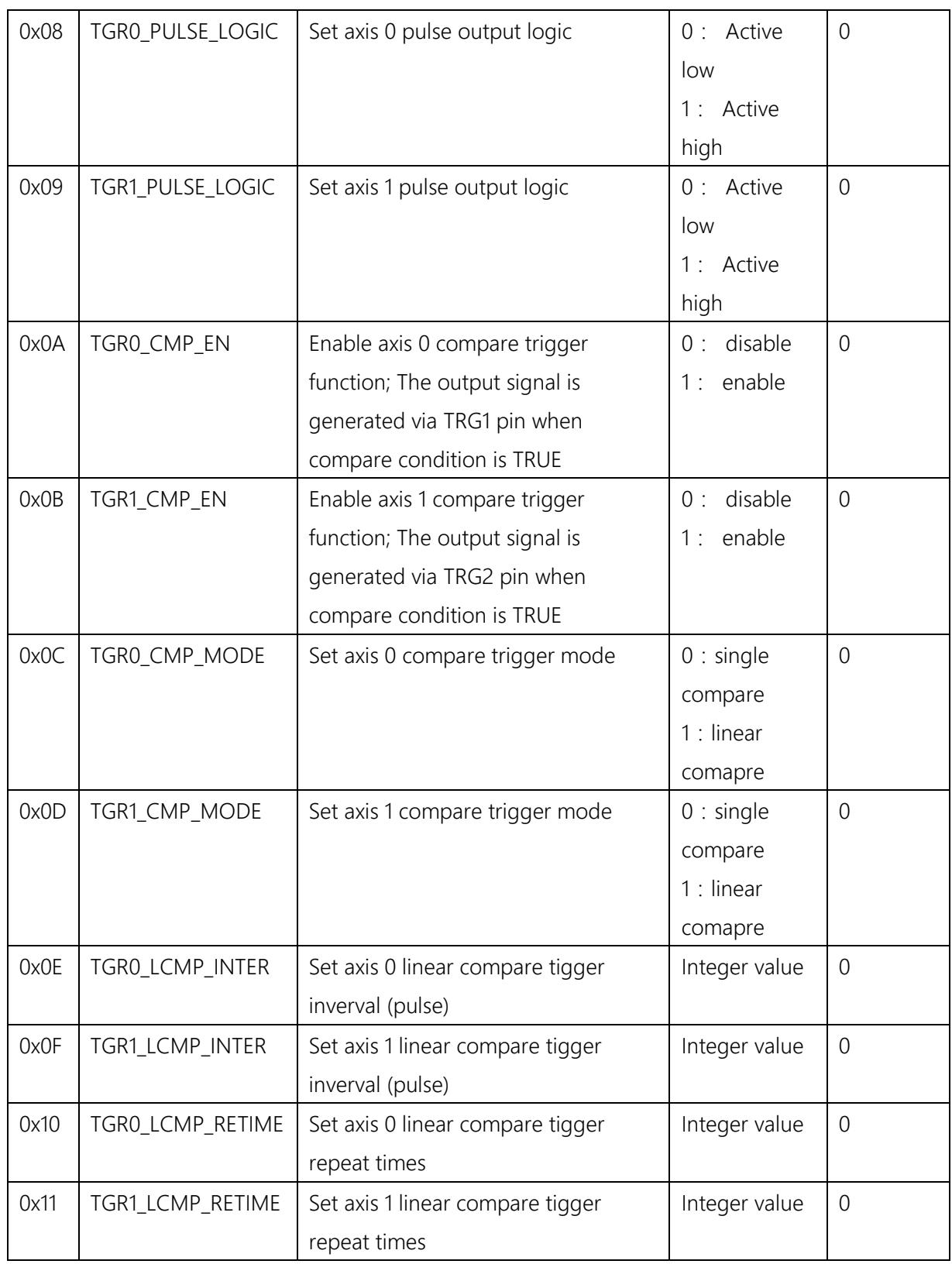 | 0x08 | TGR0_PULSE_LOGIC | Set axis 0 pulse output logic | 0 : Active low 1 : Active high | 0 |
|---|---|---|---|---|
| 0x09 | TGR1_PULSE_LOGIC | Set axis 1 pulse output logic | 0 : Active low 1 : Active high | 0 |
| 0x0A | TGR0_CMP_EN | Enable axis 0 compare trigger function; The output signal is generated via TRG1 pin when compare condition is TRUE | 0 : disable 1 : enable | 0 |
| 0x0B | TGR1_CMP_EN | Enable axis 1 compare trigger function; The output signal is generated via TRG2 pin when compare condition is TRUE | 0 : disable 1 : enable | 0 |
| 0x0C | TGR0_CMP_MODE | Set axis 0 compare trigger mode | 0 : single compare 1 : linear comapre | 0 |
| 0x0D | TGR1_CMP_MODE | Set axis 1 compare trigger mode | 0 : single compare 1 : linear comapre | 0 |
| 0x0E | TGR0_LCMP_INTER | Set axis 0 linear compare tigger inverval (pulse) | Integer value | 0 |
| 0x0F | TGR1_LCMP_INTER | Set axis 1 linear compare tigger inverval (pulse) | Integer value | 0 |
| 0x10 | TGR0_LCMP_RETIME | Set axis 0 linear compare tigger repeat times | Integer value | 0 |
| 0x11 | TGR1_LCMP_RETIME | Set axis 1 linear compare tigger repeat times | Integer value | 0 |